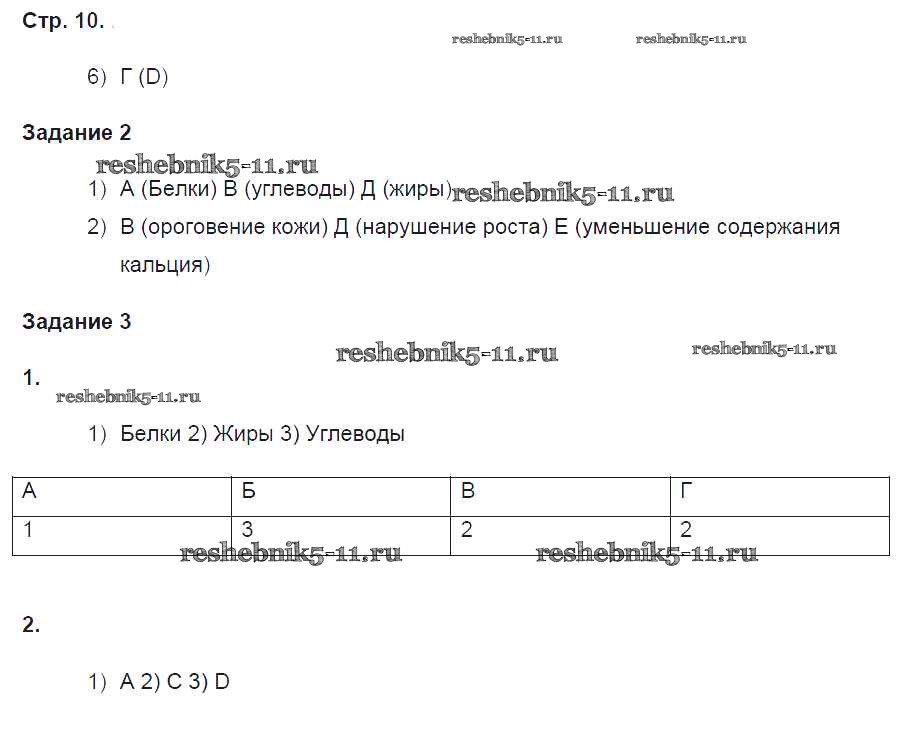 Стр. 10.

reshebnik5-11.ru reshebnik5-11.ru

6) Г (D)

Задание 2

reshebnik5-11.ru

1) А (Белки) В (углеводы) Д (жиры) reshebnik5-11.ru

2) В (ороговение кожи) Д (нарушение роста) Е (уменьшение содержания кальция)

Задание 3

reshebnik5-11.ru reshebnik5-11.ru

1.

reshebnik5-11.ru

1) Белки 2) Жиры 3) Углеводы

| А | Б | В | Г |
|---|---|---|---|
| 1 | 3 | 2 | 2 |

reshebnik5-11.ru reshebnik5-11.ru

2.

1) А 2) С 3) D